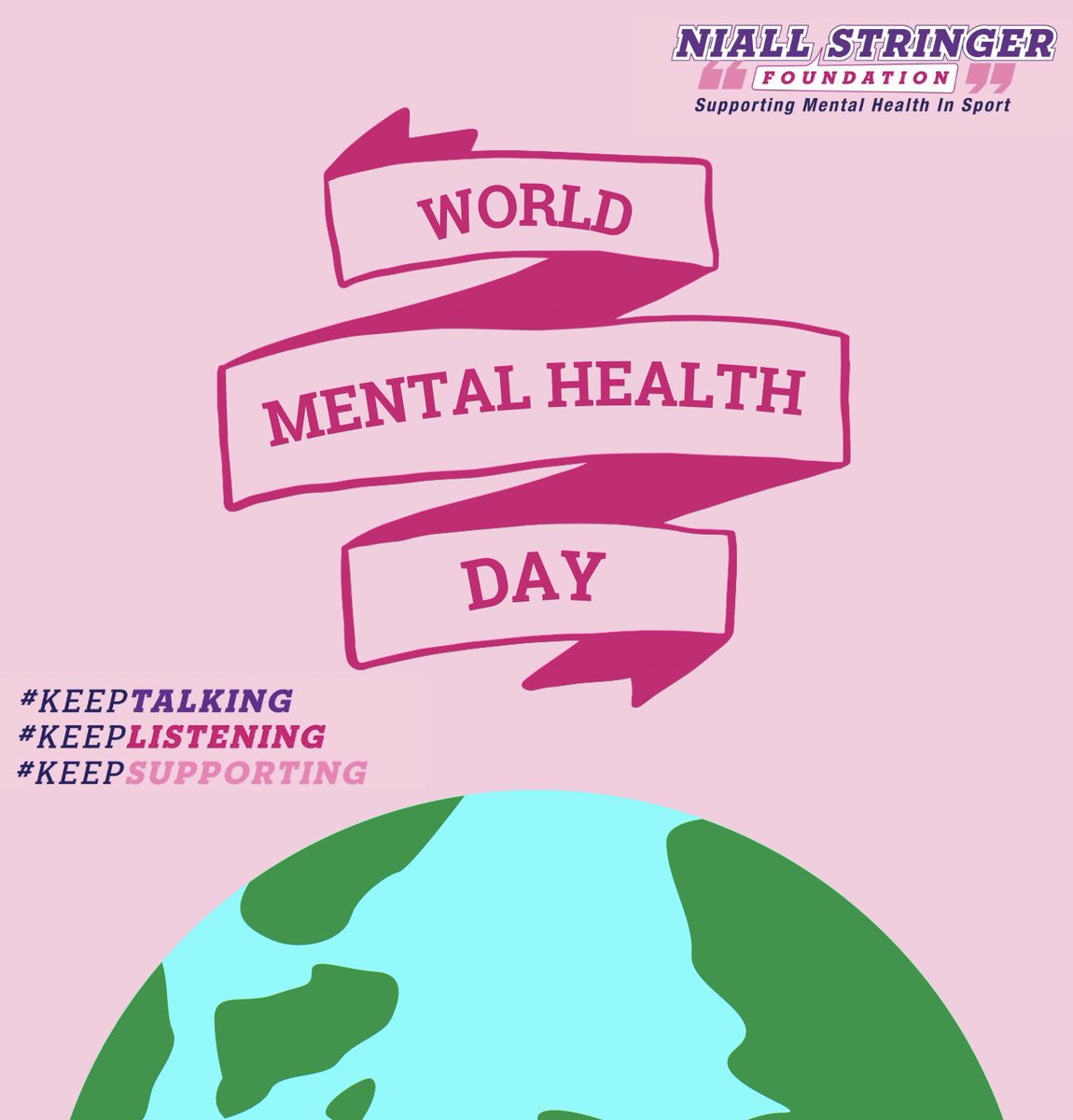 NIALL STRINGER
FOUNDATION
Supporting Mental Health In Sport

WORLD
MENTAL HEALTH
DAY

#KEEPTALKING
#KEEPLISTENING
#KEEPSUPPORTING